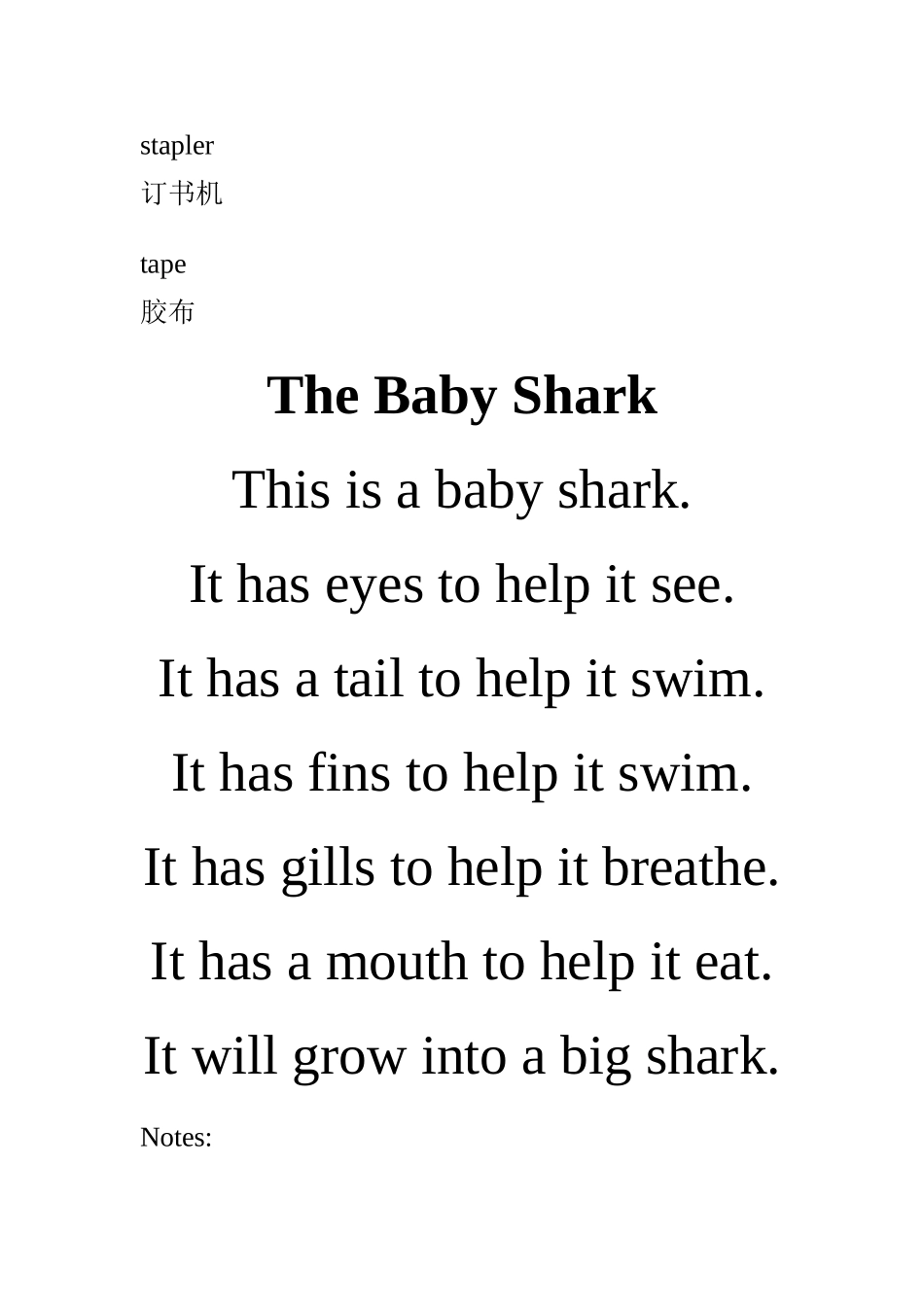 stapler
订书机

tape
胶布

The Baby Shark

This is a baby shark.

It has eyes to help it see.

It has a tail to help it swim.

It has fins to help it swim.

It has gills to help it breathe.

It has a mouth to help it eat.

It will grow into a big shark.

Notes: